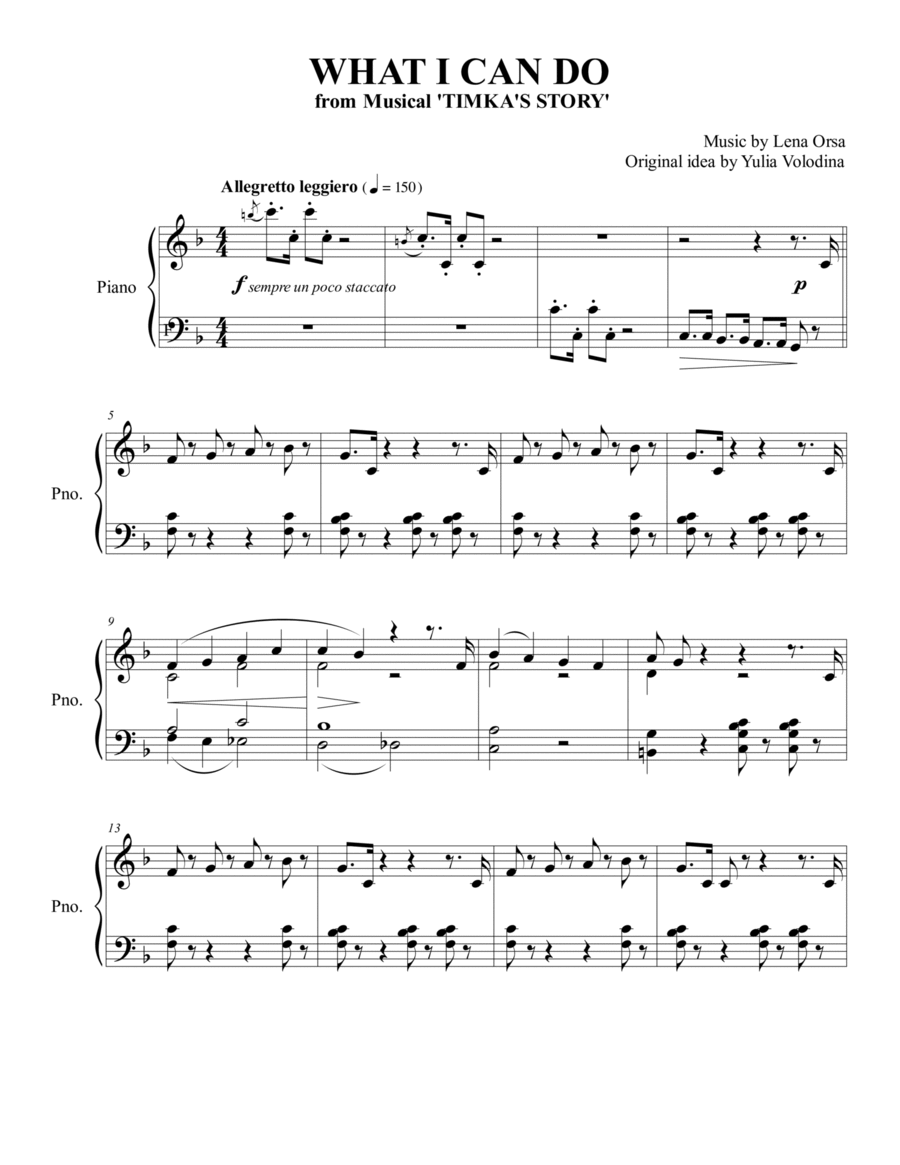 WHAT I CAN DO
from Musical 'TIMKA'S STORY'

Music by Lena Orsa
Original idea by Yulia Volodina

Allegretto leggiero (♩ = 150)

Piano

f sempre un poco staccato

p

5

Pno.

9

Pno.

13

Pno.